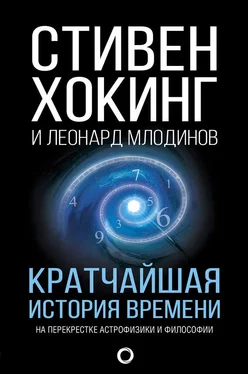 СТИВЕН ХОКИНГ
И ЛЕОНАРД МЛОДИНОВ

7
1
4
5
6
3
9

КРАТЧАЙШАЯ ИСТОРИЯ ВРЕМЕНИ
НА ПЕРЕКРЕСТКЕ АСТРОФИЗИКИ И ФИЛОСОФИИ